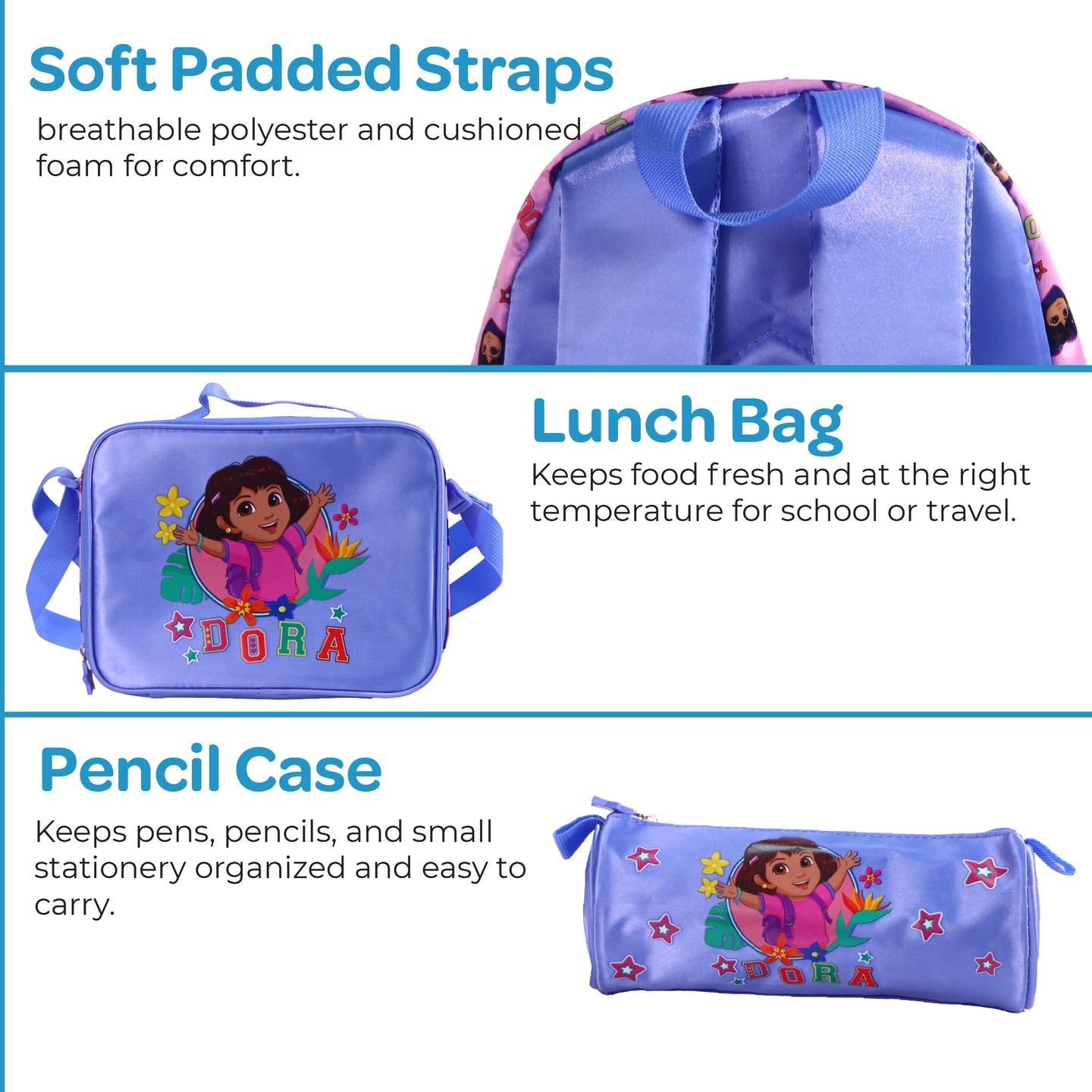 Soft Padded Straps

breathable polyester and cushioned foam for comfort.

DORA

Lunch Bag

Keeps food fresh and at the right temperature for school or travel.

Pencil Case

Keeps pens, pencils, and small stationery organized and easy to carry.

DORA